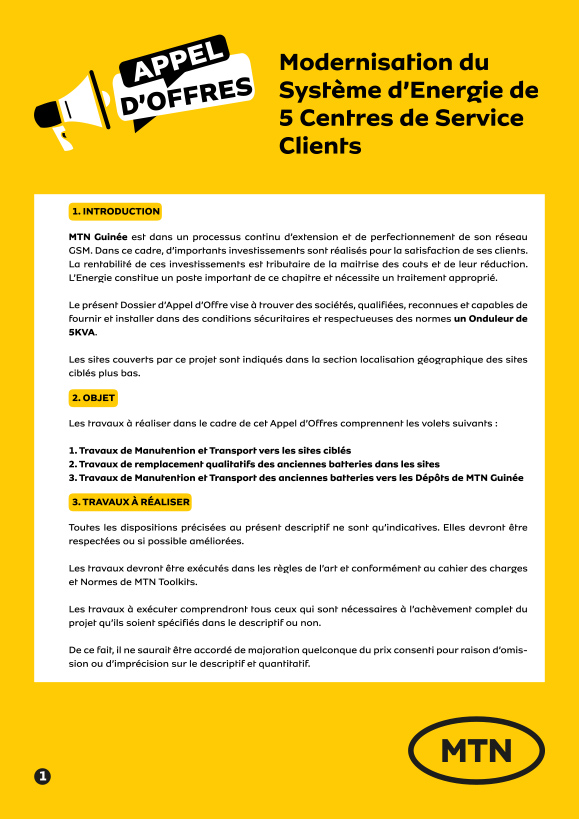 APPEL D'OFFRES

Modernisation du Système d'Energie de 5 Centres de Service Clients

1. INTRODUCTION

MTN Guinée est dans un processus continu d'extension et de perfectionnement de son réseau GSM. Dans ce cadre, d'importants investissements sont réalisés pour la satisfaction de ses clients. La rentabilité de ces investissements est tributaire de la maitrise des couts et de leur réduction. L'Energie constitue un poste important de ce chapitre et nécessite un traitement approprié.

Le présent Dossier d'Appel d'Offre vise à trouver des sociétés, qualifiées, reconnues et capables de fournir et installer dans des conditions sécuritaires et respectueuses des normes un Onduleur de 5KVA.

Les sites couverts par ce projet sont indiqués dans la section localisation géographique des sites ciblés plus bas.

2. OBJET

Les travaux à réaliser dans le cadre de cet Appel d'Offres comprennent les volets suivants :

1. Travaux de Manutention et Transport vers les sites ciblés
2. Travaux de remplacement qualitatifs des anciennes batteries dans les sites
3. Travaux de Manutention et Transport des anciennes batteries vers les Dépôts de MTN Guinée

3. TRAVAUX À RÉALISER

Toutes les dispositions précisées au présent descriptif ne sont qu'indicatives. Elles devront être respectées ou si possible améliorées.

Les travaux devront être exécutés dans les règles de l'art et conformément au cahier des charges et Normes de MTN Toolkits.

Les travaux à exécuter comprendront tous ceux qui sont nécessaires à l'achèvement complet du projet qu'ils soient spécifiés dans le descriptif ou non.

De ce fait, il ne saurait être accordé de majoration quelconque du prix consenti pour raison d'omission ou d'imprécision sur le descriptif et quantitatif.

1

MTN